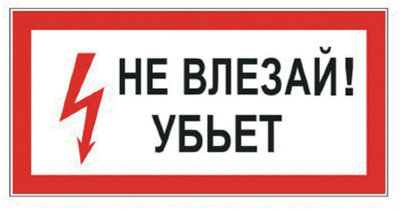 НЕ ВЛЕЗАЙ!
УБЬЕТ